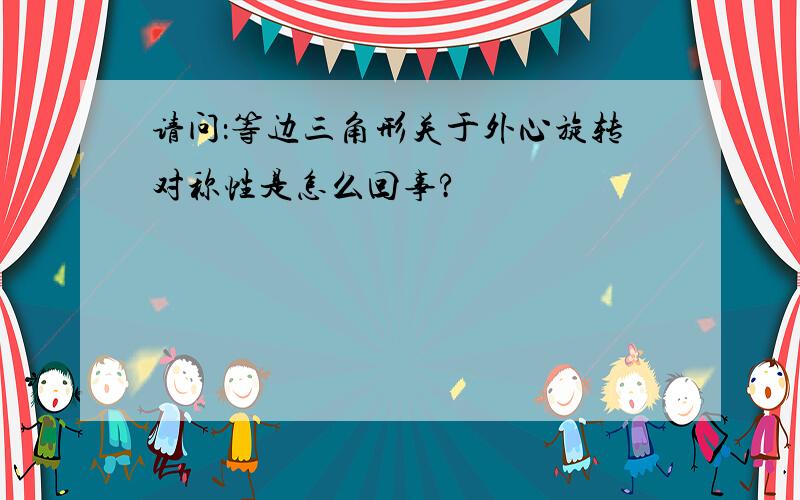 请问:等边三角形关于外心旋转对称性是怎么回事?